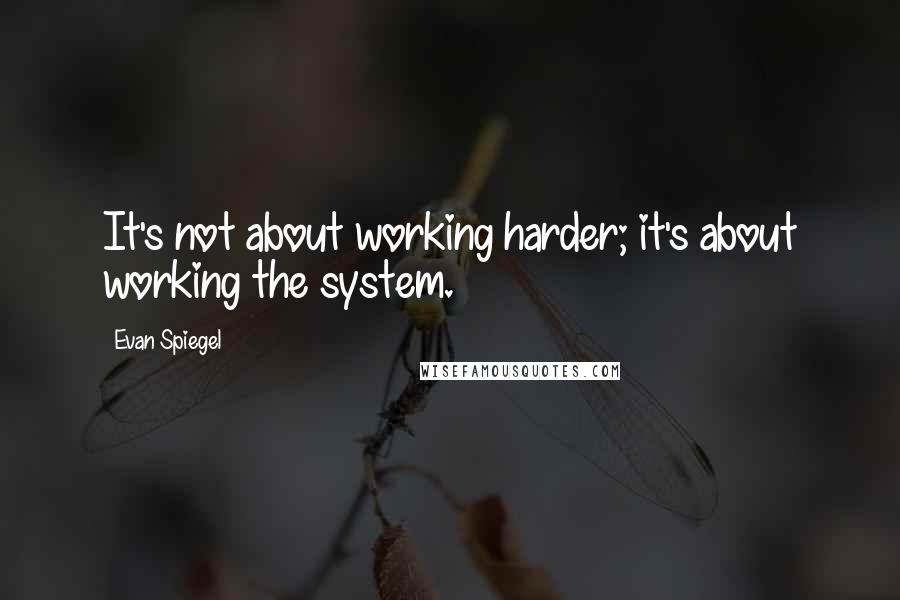 It's not about working harder; it's about working the system.

Evan Spiegel

WISEFAMOUSQUOTES.COM